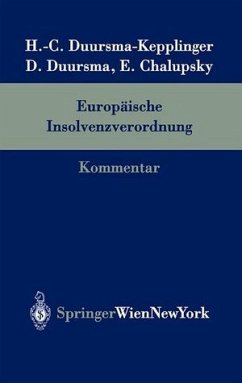 H.-C. Duursma-Kepplinger
D. Duursma, E. Chalupsky

Europäische
Insolvenzverordnung

Kommentar

SpringerWienNewYork